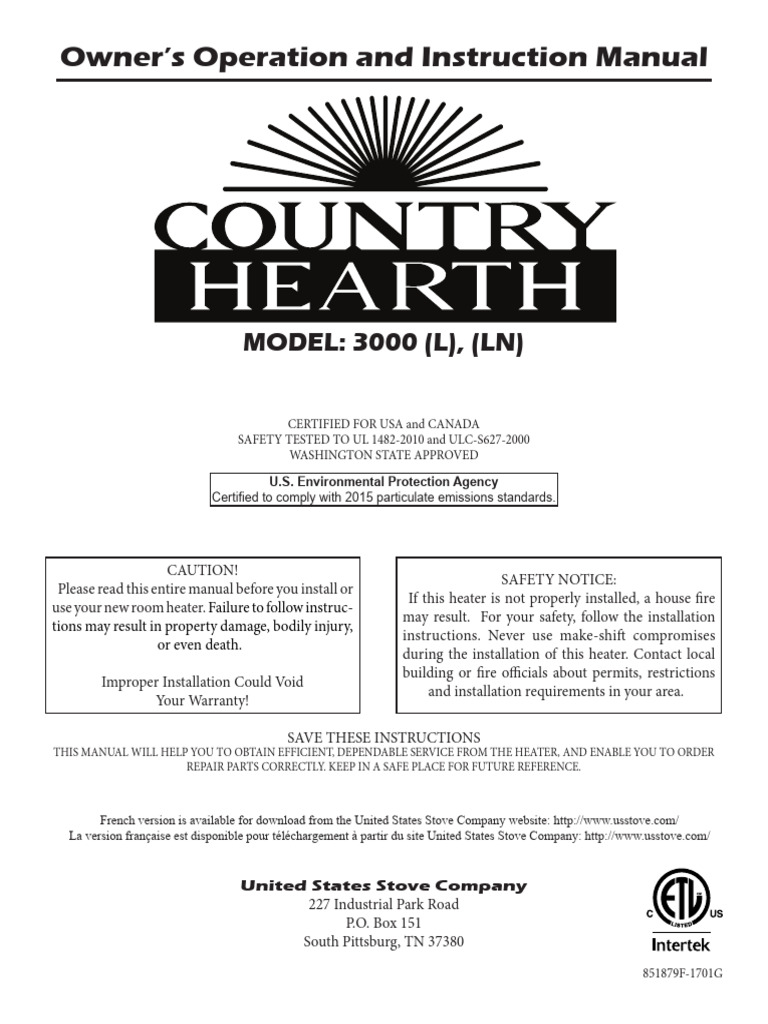 Owner's Operation and Instruction Manual

COUNTRY HEARTH

MODEL: 3000 (L), (LN)

CERTIFIED FOR USA and CANADA
SAFETY TESTED TO UL 1482-2010 and ULC-S627-2000
WASHINGTON STATE APPROVED

U.S. Environmental Protection Agency
Certified to comply with 2015 particulate emissions standards.

CAUTION!
Please read this entire manual before you install or use your new room heater. Failure to follow instructions may result in property damage, bodily injury, or even death.

Improper Installation Could Void Your Warranty!

SAFETY NOTICE:
If this heater is not properly installed, a house fire may result. For your safety, follow the installation instructions. Never use make-shift compromises during the installation of this heater. Contact local building or fire officials about permits, restrictions and installation requirements in your area.

SAVE THESE INSTRUCTIONS
THIS MANUAL WILL HELP YOU TO OBTAIN EFFICIENT, DEPENDABLE SERVICE FROM THE HEATER, AND ENABLE YOU TO ORDER REPAIR PARTS CORRECTLY. KEEP IN A SAFE PLACE FOR FUTURE REFERENCE.

French version is available for download from the United States Stove Company website: http://www.usstove.com/
La version française est disponible pour téléchargement à partir du site United States Stove Company: http://www.usstove.com/

United States Stove Company
227 Industrial Park Road
P.O. Box 151
South Pittsburg, TN 37380

C ETL LISTED US
Intertek

851879F-1701G